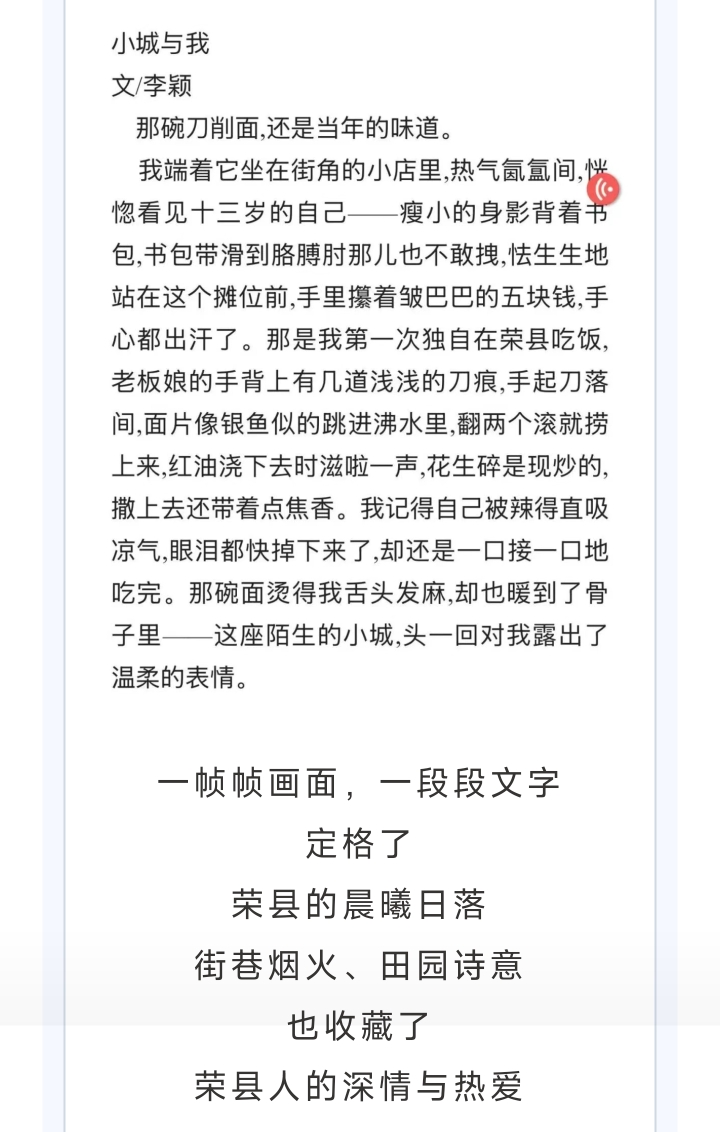 小城与我
文/李颖

那碗刀削面,还是当年的味道。

我端着它坐在街角的小店里,热气氤氲间,恍惚看见十三岁的自己——瘦小的身影背着书包,书包带滑到胳膊肘那儿也不敢拽,怯生生地站在这个摊位前,手里攥着皱巴巴的五块钱,手心都出汗了。那是我第一次独自在荣县吃饭,老板娘的手背上有几道浅浅的刀痕,手起刀落间,面片像银鱼似的跳进沸水里,翻两个滚就捞上来,红油浇下去时滋啦一声,花生碎是现炒的,撒上去还带着点焦香。我记得自己被辣得直吸凉气,眼泪都快掉下来了,却还是一口接一口地吃完。那碗面烫得我舌头发麻,却也暖到了骨子里——这座陌生的小城,头一回对我露出了温柔的表情。

一帧帧画面，一段段文字
定格了
荣县的晨曦日落
街巷烟火、田园诗意
也收藏了
荣县人的深情与热爱